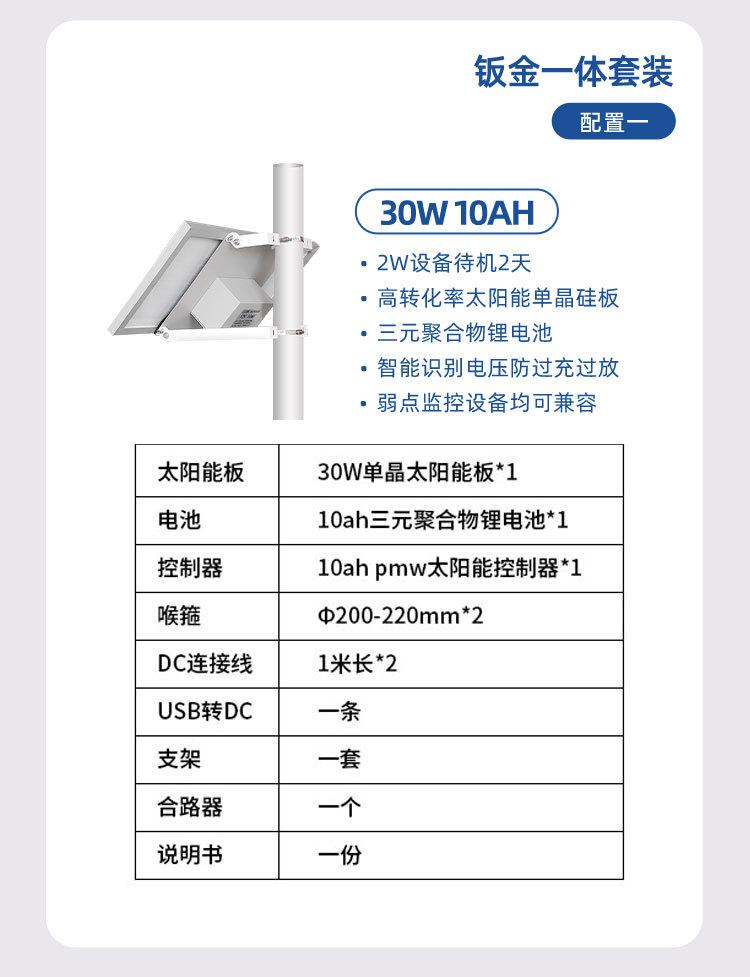 钣金一体套装

配置一

30W 10AH

• 2W设备待机2天
• 高转化率太阳能单晶硅板
• 三元聚合物锂电池
• 智能识别电压防过充过放
• 弱点监控设备均可兼容

| 太阳能板 | 30W单晶太阳能板*1 |
|---|---|
| 电池 | 10ah三元聚合物锂电池*1 |
| 控制器 | 10ah pmw太阳能控制器*1 |
| 喉箍 | Φ200-220mm*2 |
| DC连接线 | 1米长*2 |
| USB转DC | 一条 |
| 支架 | 一套 |
| 合路器 | 一个 |
| 说明书 | 一份 |